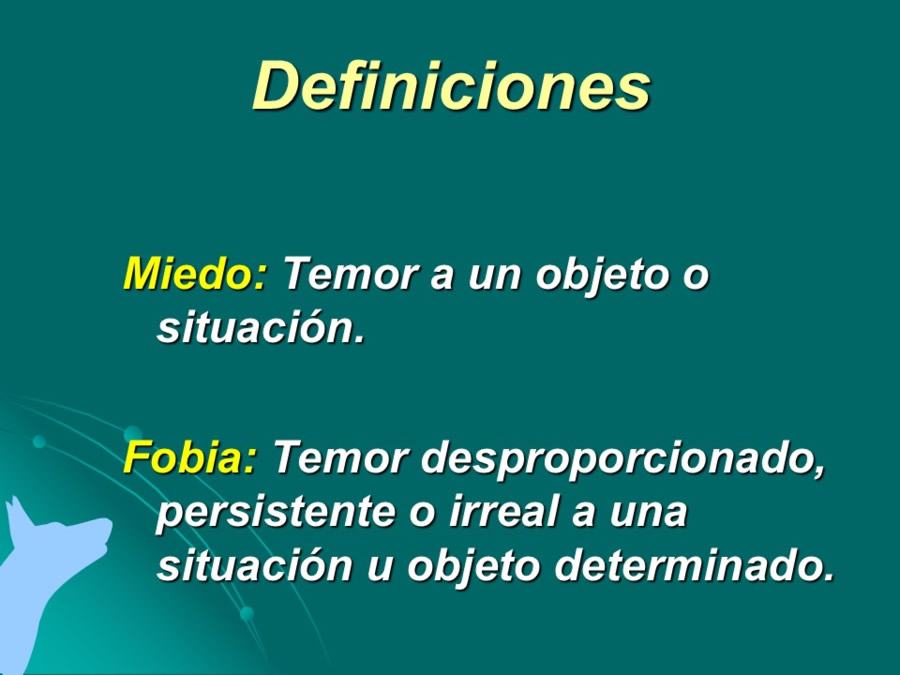 Definiciones

Miedo: Temor a un objeto o situación.

Fobia: Temor desproporcionado, persistente o irreal a una situación u objeto determinado.